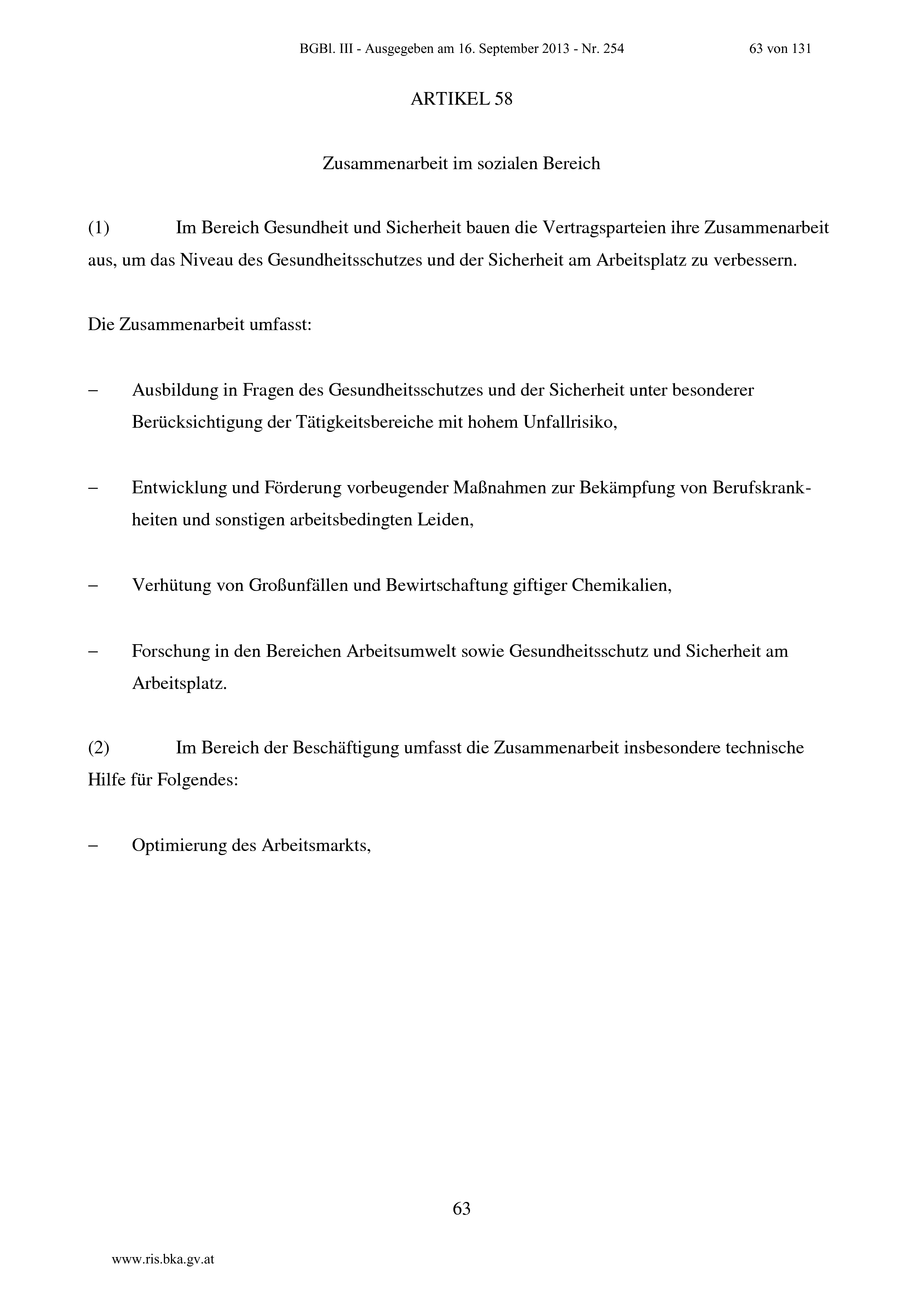 BGBl. III - Ausgegeben am 16. September 2013 - Nr. 254 63 von 131

ARTIKEL 58

Zusammenarbeit im sozialen Bereich

(1) Im Bereich Gesundheit und Sicherheit bauen die Vertragsparteien ihre Zusammenarbeit aus, um das Niveau des Gesundheitsschutzes und der Sicherheit am Arbeitsplatz zu verbessern.

Die Zusammenarbeit umfasst:

– Ausbildung in Fragen des Gesundheitsschutzes und der Sicherheit unter besonderer Berücksichtigung der Tätigkeitsbereiche mit hohem Unfallrisiko,

– Entwicklung und Förderung vorbeugender Maßnahmen zur Bekämpfung von Berufskrankheiten und sonstigen arbeitsbedingten Leiden,

– Verhütung von Großunfällen und Bewirtschaftung giftiger Chemikalien,

– Forschung in den Bereichen Arbeitsumwelt sowie Gesundheitsschutz und Sicherheit am Arbeitsplatz.

(2) Im Bereich der Beschäftigung umfasst die Zusammenarbeit insbesondere technische Hilfe für Folgendes:

– Optimierung des Arbeitsmarkts,

63

www.ris.bka.gv.at